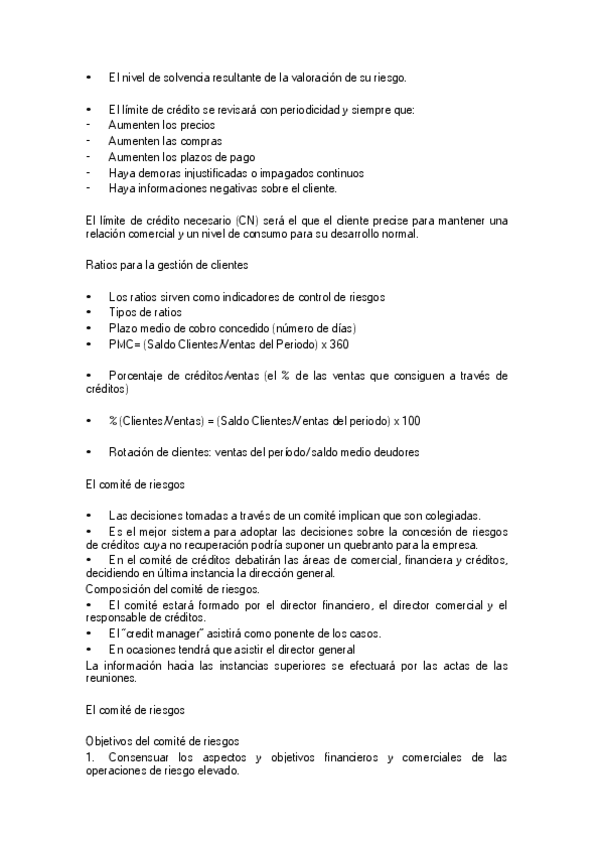 • El nivel de solvencia resultante de la valoración de su riesgo.

• El límite de crédito se revisará con periodicidad y siempre que:
- Aumenten los precios
- Aumenten las compras
- Aumenten los plazos de pago
- Haya demoras injustificadas o impagados continuos
- Haya informaciones negativas sobre el cliente.

El límite de crédito necesario (CN) será el que el cliente precise para mantener una relación comercial y un nivel de consumo para su desarrollo normal.

Ratios para la gestión de clientes

• Los ratios sirven como indicadores de control de riesgos
• Tipos de ratios
• Plazo medio de cobro concedido (número de días)
• PMC= (Saldo Clientes/Ventas del Periodo) x 360

• Porcentaje de créditos/ventas (el % de las ventas que consiguen a través de créditos)

• % (Clientes/Ventas) = (Saldo Clientes/Ventas del periodo) x 100

• Rotación de clientes: ventas del período/saldo medio deudores

El comité de riesgos

• Las decisiones tomadas a través de un comité implican que son colegiadas.
• Es el mejor sistema para adoptar las decisiones sobre la concesión de riesgos de créditos cuya no recuperación podría suponer un quebranto para la empresa.
• En el comité de créditos debatirán las áreas de comercial, financiera y créditos, decidiendo en última instancia la dirección general.
Composición del comité de riesgos.
• El comité estará formado por el director financiero, el director comercial y el responsable de créditos.
• El "credit manager" asistirá como ponente de los casos.
• En ocasiones tendrá que asistir el director general
La información hacia las instancias superiores se efectuará por las actas de las reuniones.

El comité de riesgos

Objetivos del comité de riesgos
1. Consensuar los aspectos y objetivos financieros y comerciales de las operaciones de riesgo elevado.